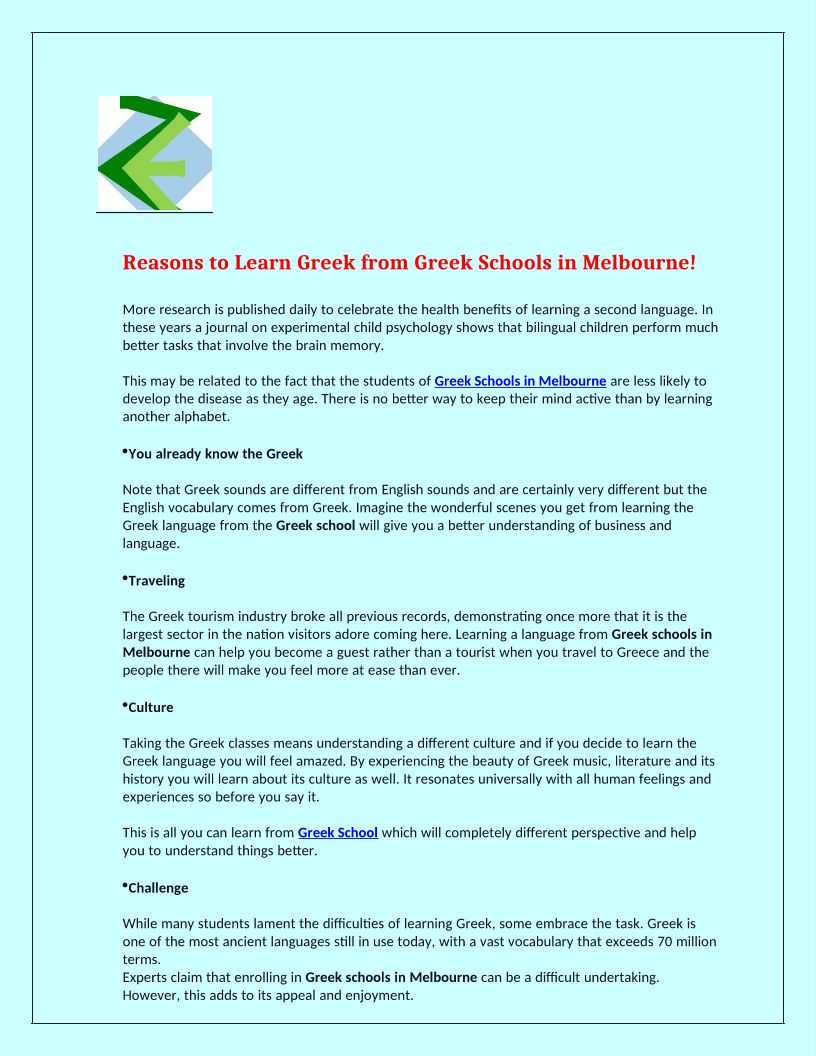 Reasons to Learn Greek from Greek Schools in Melbourne!

More research is published daily to celebrate the health benefits of learning a second language. In these years a journal on experimental child psychology shows that bilingual children perform much better tasks that involve the brain memory.

This may be related to the fact that the students of Greek Schools in Melbourne are less likely to develop the disease as they age. There is no better way to keep their mind active than by learning another alphabet.

•You already know the Greek

Note that Greek sounds are different from English sounds and are certainly very different but the English vocabulary comes from Greek. Imagine the wonderful scenes you get from learning the Greek language from the Greek school will give you a better understanding of business and language.

•Traveling

The Greek tourism industry broke all previous records, demonstrating once more that it is the largest sector in the nation visitors adore coming here. Learning a language from Greek schools in Melbourne can help you become a guest rather than a tourist when you travel to Greece and the people there will make you feel more at ease than ever.

•Culture

Taking the Greek classes means understanding a different culture and if you decide to learn the Greek language you will feel amazed. By experiencing the beauty of Greek music, literature and its history you will learn about its culture as well. It resonates universally with all human feelings and experiences so before you say it.

This is all you can learn from Greek School which will completely different perspective and help you to understand things better.

•Challenge

While many students lament the difficulties of learning Greek, some embrace the task. Greek is one of the most ancient languages still in use today, with a vast vocabulary that exceeds 70 million terms.
Experts claim that enrolling in Greek schools in Melbourne can be a difficult undertaking. However, this adds to its appeal and enjoyment.